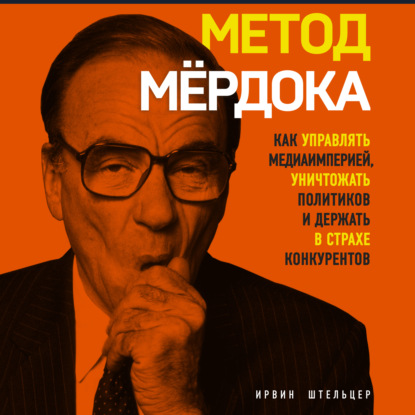 МЕТОД МЁРДОКА

КАК УПРАВЛЯТЬ МЕДИАИМПЕРИЕЙ, УНИЧТОЖАТЬ ПОЛИТИКОВ И ДЕРЖАТЬ В СТРАХЕ КОНКУРЕНТОВ

ИРВИН ШТЕЛЬЦЕР